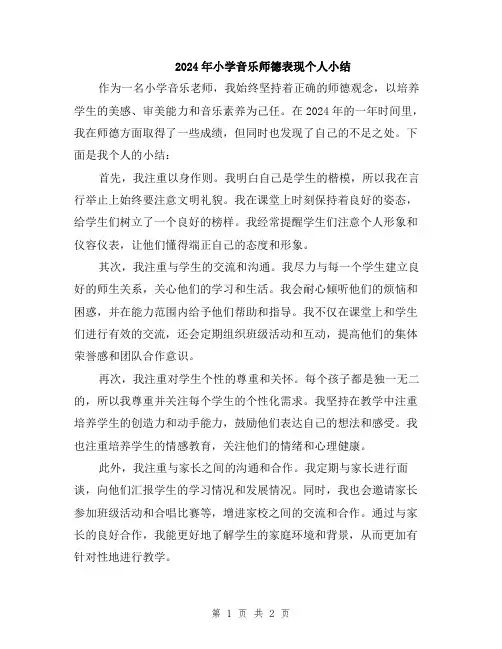 2024年小学音乐师德表现个人小结

作为一名小学音乐老师，我始终坚持着正确的师德观念，以培养学生的美感、审美能力和音乐素养为己任。在2024年的一年时间里，我在师德方面取得了一些成绩，但同时也发现了自己的不足之处。下面是我个人的小结：

首先，我注重以身作则。我明白自己是学生的楷模，所以我在言行举止上始终要注意文明礼貌。我在课堂上时刻保持着良好的姿态，给学生们树立了一个良好的榜样。我经常提醒学生们注意个人形象和仪容仪表，让他们懂得端正自己的态度和形象。

其次，我注重与学生的交流和沟通。我尽力与每一个学生建立良好的师生关系，关心他们的学习和生活。我会耐心倾听他们的烦恼和困惑，并在能力范围内给予他们帮助和指导。我不仅在课堂上和学生们进行有效的交流，还会定期组织班级活动和互动，提高他们的集体荣誉感和团队合作意识。

再次，我注重对学生个性的尊重和关怀。每个孩子都是独一无二的，所以我尊重并关注每个学生的个性化需求。我坚持在教学中注重培养学生的创造力和动手能力，鼓励他们表达自己的想法和感受。我也注重培养学生的情感教育，关注他们的情绪和心理健康。

此外，我注重与家长之间的沟通和合作。我定期与家长进行面谈，向他们汇报学生的学习情况和发展情况。同时，我也会邀请家长参加班级活动和合唱比赛等，增进家校之间的交流和合作。通过与家长的良好合作，我能更好地了解学生的家庭环境和背景，从而更加有针对性地进行教学。

第 1 页 共 2 页